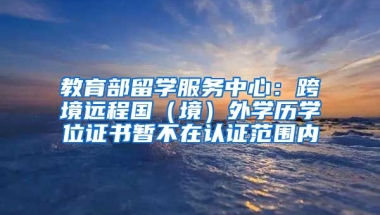 教育部留学服务中心：跨境远程国（境）外学历学位证书暂不在认证范围内